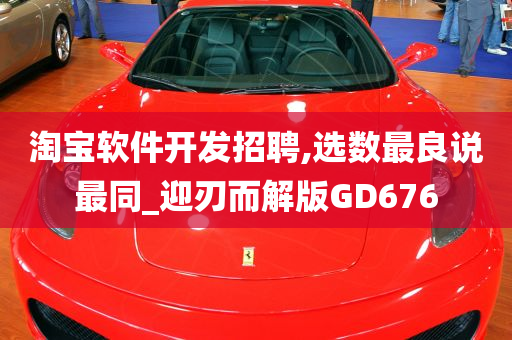 淘宝软件开发招聘,选数最良说最同_迎刃而解版GD676